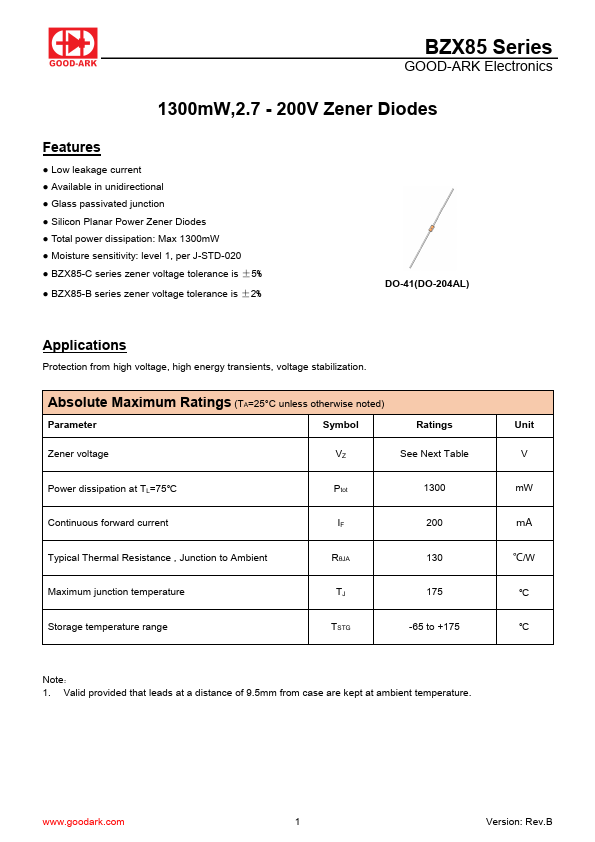 GOOD-ARK

BZX85 Series

GOOD-ARK Electronics

1300mW,2.7 - 200V Zener Diodes

Features

● Low leakage current
● Available in unidirectional
● Glass passivated junction
● Silicon Planar Power Zener Diodes
● Total power dissipation: Max 1300mW
● Moisture sensitivity: level 1, per J-STD-020
● BZX85-C series zener voltage tolerance is ±5%
● BZX85-B series zener voltage tolerance is ±2%

DO-41(DO-204AL)

Applications

Protection from high voltage, high energy transients, voltage stabilization.

Absolute Maximum Ratings ($T_A$=25°C unless otherwise noted)

| Parameter | Symbol | Ratings | Unit |
|---|---|---|---|
| Zener voltage | $V_Z$ | See Next Table | V |
| Power dissipation at $T_L$=75°C | $P_{tot}$ | 1300 | mW |
| Continuous forward current | $I_F$ | 200 | mA |
| Typical Thermal Resistance , Junction to Ambient | $R_{\theta JA}$ | 130 | ℃/W |
| Maximum junction temperature | $T_J$ | 175 | ℃ |
| Storage temperature range | $T_{STG}$ | -65 to +175 | ℃ |

Note:
1. Valid provided that leads at a distance of 9.5mm from case are kept at ambient temperature.

www.goodark.com 1 Version: Rev.B